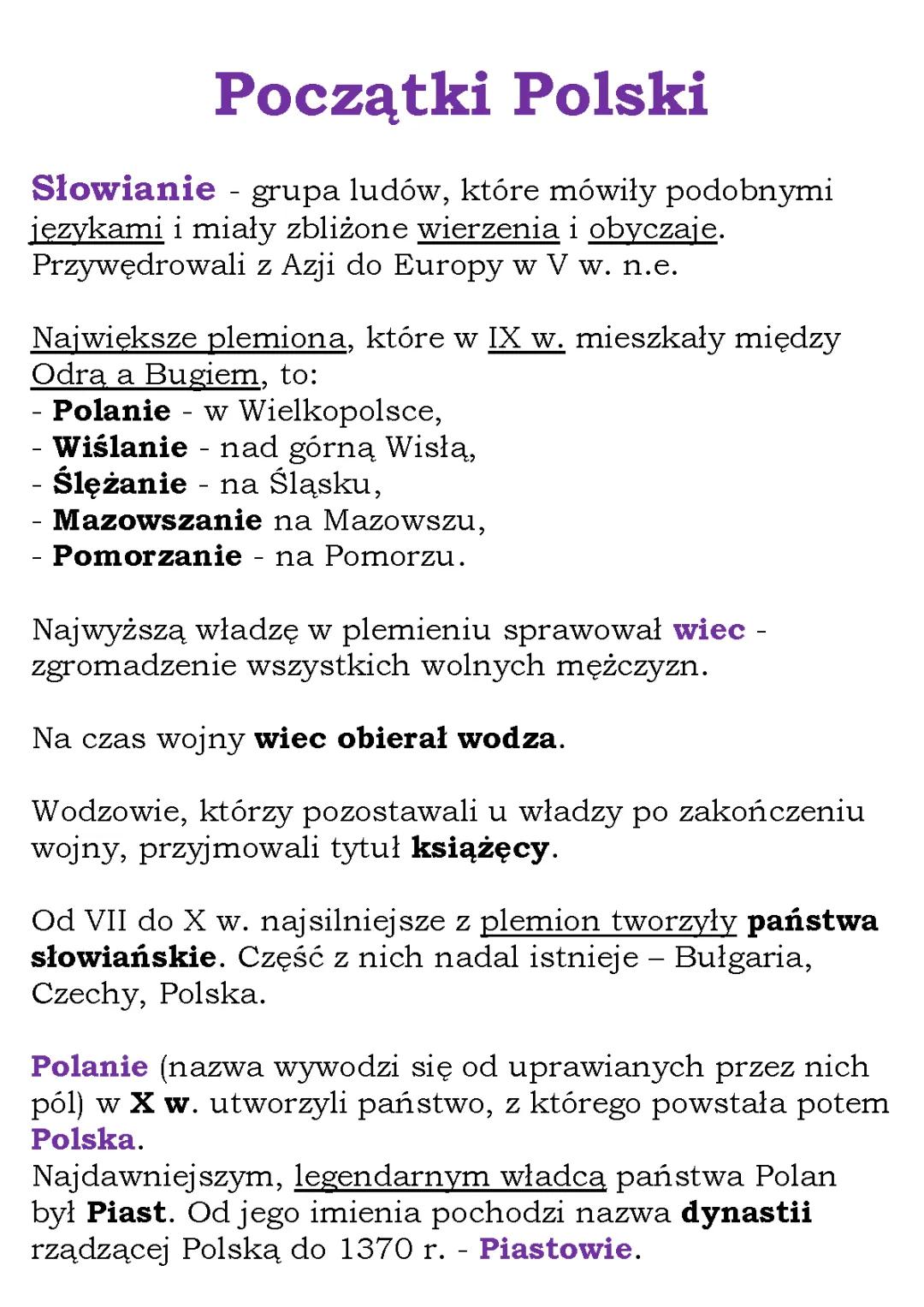 Początki Polski

Słowianie - grupa ludów, które mówiły podobnymi językami i miały zbliżone wierzenia i obyczaje. Przywędrowali z Azji do Europy w V w. n.e.

Największe plemiona, które w IX w. mieszkały między Odrą a Bugiem, to:
- Polanie - w Wielkopolsce,
- Wiślanie - nad górną Wisłą,
- Ślężanie - na Śląsku,
- Mazowszanie na Mazowszu,
- Pomorzanie - na Pomorzu.

Najwyższą władzę w plemieniu sprawował wiec - zgromadzenie wszystkich wolnych mężczyzn.

Na czas wojny wiec obierał wodza.

Wodzowie, którzy pozostawali u władzy po zakończeniu wojny, przyjmowali tytuł książęcy.

Od VII do X w. najsilniejsze z plemion tworzyły państwa słowiańskie. Część z nich nadal istnieje – Bułgaria, Czechy, Polska.

Polanie (nazwa wywodzi się od uprawianych przez nich pól) w X w. utworzyli państwo, z którego powstała potem Polska.
Najdawniejszym, legendarnym władcą państwa Polan był Piast. Od jego imienia pochodzi nazwa dynastii rządzącej Polską do 1370 r. - Piastowie.